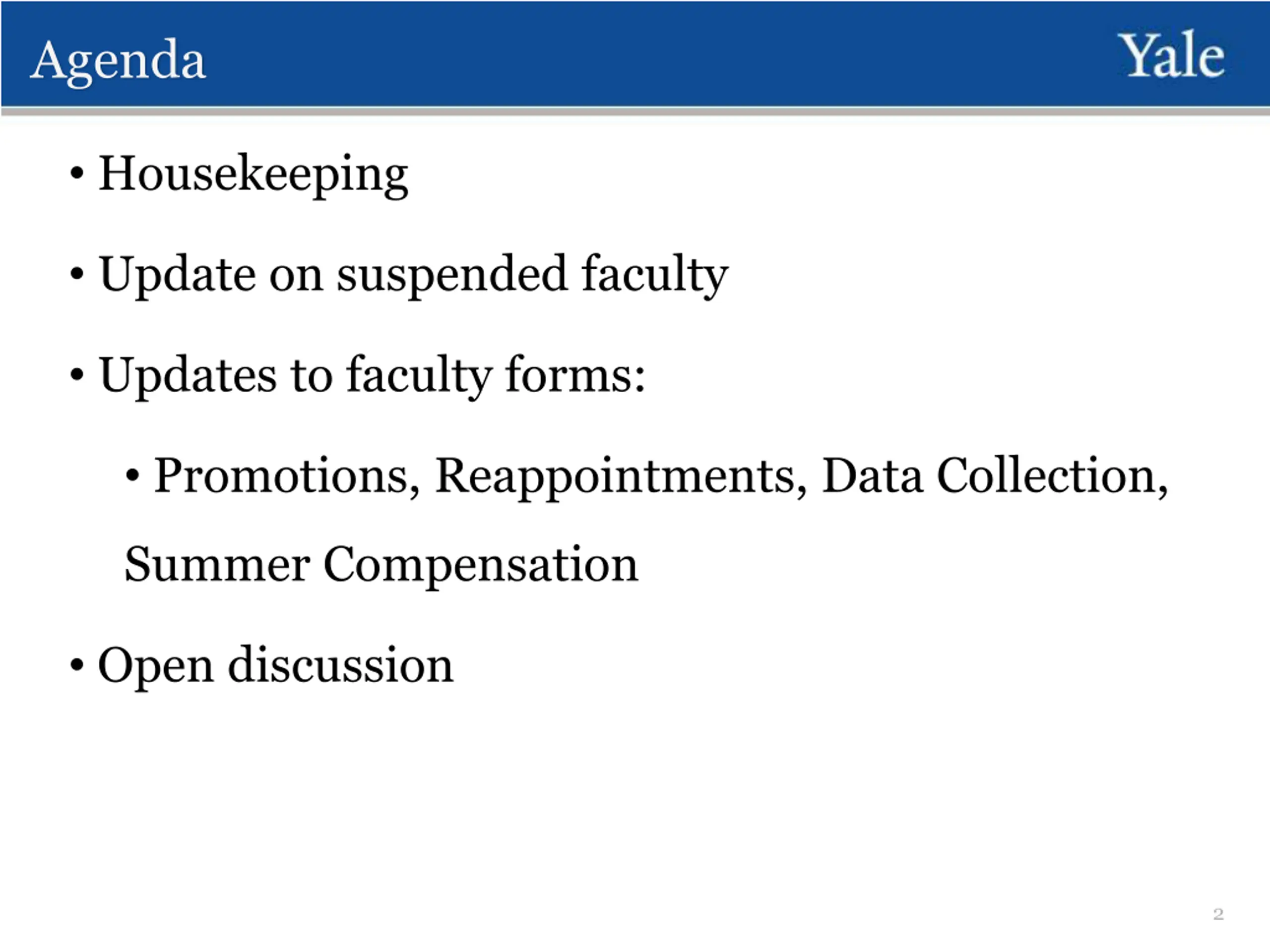 Agenda

Yale

• Housekeeping

• Update on suspended faculty

• Updates to faculty forms:

• Promotions, Reappointments, Data Collection, Summer Compensation

• Open discussion

2